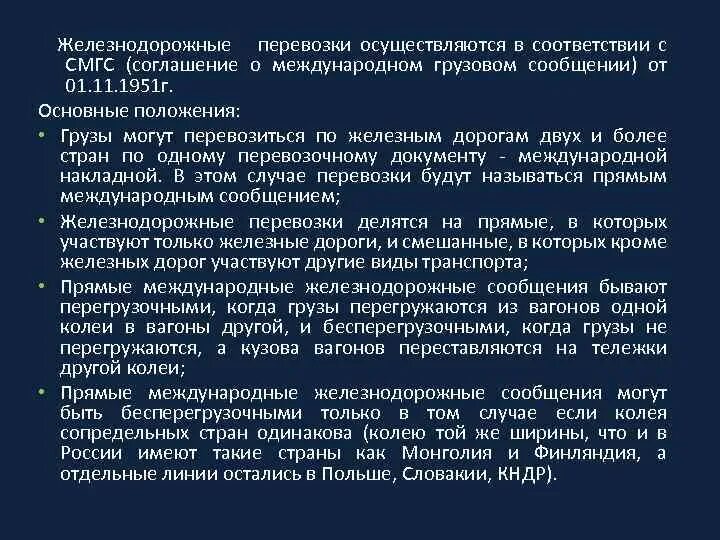 Железнодорожные перевозки осуществляются в соответствии с СМГС (соглашение о международном грузовом сообщении) от 01.11.1951г.

Основные положения:

• Грузы могут перевозиться по железным дорогам двух и более стран по одному перевозочному документу - международной накладной. В этом случае перевозки будут называться прямым международным сообщением;

• Железнодорожные перевозки делятся на прямые, в которых участвуют только железные дороги, и смешанные, в которых кроме железных дорог участвуют другие виды транспорта;

• Прямые международные железнодорожные сообщения бывают перегрузочными, когда грузы перегружаются из вагонов одной колеи в вагоны другой, и бесперегрузочными, когда грузы не перегружаются, а кузова вагонов переставляются на тележки другой колеи;

• Прямые международные железнодорожные сообщения могут быть бесперегрузочными только в том случае если колея сопредельных стран одинакова (колею той же ширины, что и в России имеют такие страны как Монголия и Финляндия, а отдельные линии остались в Польше, Словакии, КНДР).